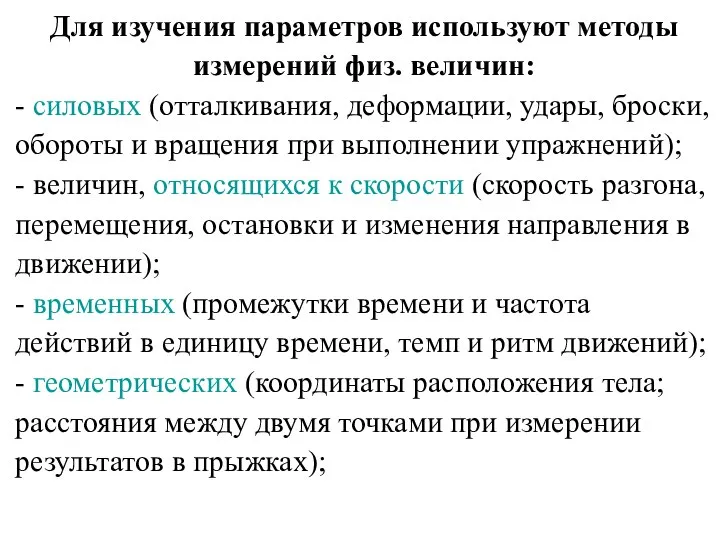 Для изучения параметров используют методы измерений физ. величин:

- силовых (отталкивания, деформации, удары, броски, обороты и вращения при выполнении упражнений);
- величин, относящихся к скорости (скорость разгона, перемещения, остановки и изменения направления в движении);
- временных (промежутки времени и частота действий в единицу времени, темп и ритм движений);
- геометрических (координаты расположения тела; расстояния между двумя точками при измерении результатов в прыжках);